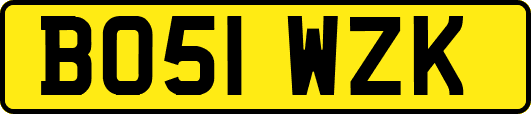 BO51 WZK